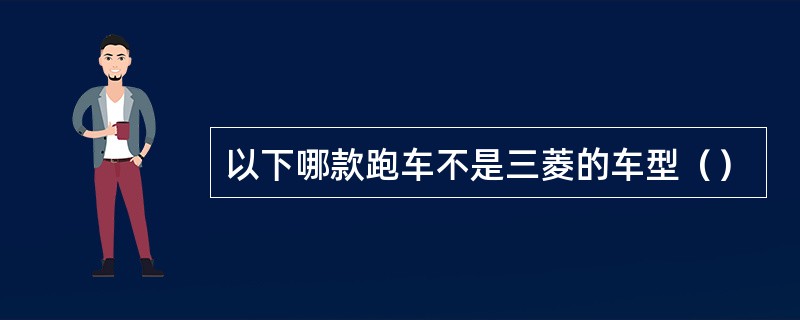 以下哪款跑车不是三菱的车型（）